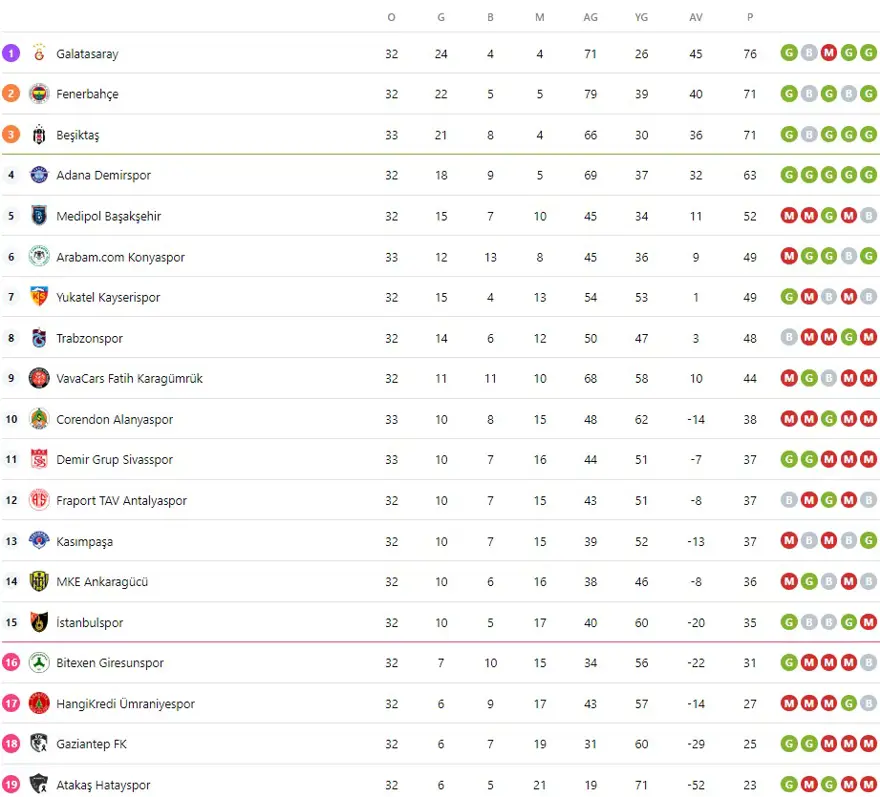 | | | O | G | B | M | AG | YG | AV | P | |
|---|---|---|---|---|---|---|---|---|---|---|
| 1 | Galatasaray | 32 | 24 | 4 | 4 | 71 | 26 | 45 | 76 | G B M G G |
| 2 | Fenerbahçe | 32 | 22 | 5 | 5 | 79 | 39 | 40 | 71 | G B G B G |
| 3 | Beşiktaş | 33 | 21 | 8 | 4 | 66 | 30 | 36 | 71 | G B G G G |
| 4 | Adana Demirspor | 32 | 18 | 9 | 5 | 69 | 37 | 32 | 63 | G G G G G |
| 5 | Medipol Başakşehir | 32 | 15 | 7 | 10 | 45 | 34 | 11 | 52 | M M G M B |
| 6 | Arabam.com Konyaspor | 33 | 12 | 13 | 8 | 45 | 36 | 9 | 49 | M G G B G |
| 7 | Yukatel Kayserispor | 32 | 15 | 4 | 13 | 54 | 53 | 1 | 49 | G M B M B |
| 8 | Trabzonspor | 32 | 14 | 6 | 12 | 50 | 47 | 3 | 48 | B M M G M |
| 9 | VavaCars Fatih Karagümrük | 32 | 11 | 11 | 10 | 68 | 58 | 10 | 44 | M G B M M |
| 10 | Corendon Alanyaspor | 33 | 10 | 8 | 15 | 48 | 62 | -14 | 38 | M M G M M |
| 11 | Demir Grup Sivasspor | 33 | 10 | 7 | 16 | 44 | 51 | -7 | 37 | G G M M M |
| 12 | Fraport TAV Antalyaspor | 32 | 10 | 7 | 15 | 43 | 51 | -8 | 37 | B M G M B |
| 13 | Kasımpaşa | 32 | 10 | 7 | 15 | 39 | 52 | -13 | 37 | M B M B G |
| 14 | MKE Ankaragücü | 32 | 10 | 6 | 16 | 38 | 46 | -8 | 36 | M G B M B |
| 15 | İstanbulspor | 32 | 10 | 5 | 17 | 40 | 60 | -20 | 35 | G B B G M |
| 16 | Bitexen Giresunspor | 32 | 7 | 10 | 15 | 34 | 56 | -22 | 31 | G M M M B |
| 17 | HangiKredi Ümraniyespor | 32 | 6 | 9 | 17 | 43 | 57 | -14 | 27 | M M M G B |
| 18 | Gaziantep FK | 32 | 6 | 7 | 19 | 31 | 60 | -29 | 25 | G G M M M |
| 19 | Atakaş Hatayspor | 32 | 6 | 5 | 21 | 19 | 71 | -52 | 23 | G M G M M |